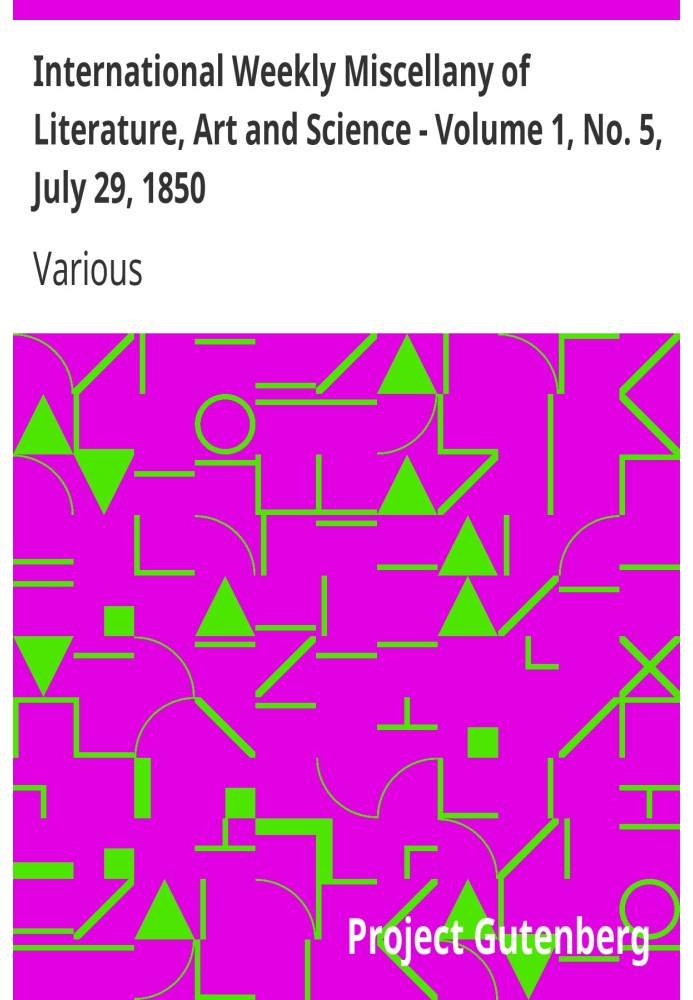 International Weekly Miscellany of Literature, Art and Science - Volume 1, No. 5, July 29, 1850

Various

Project Gutenberg